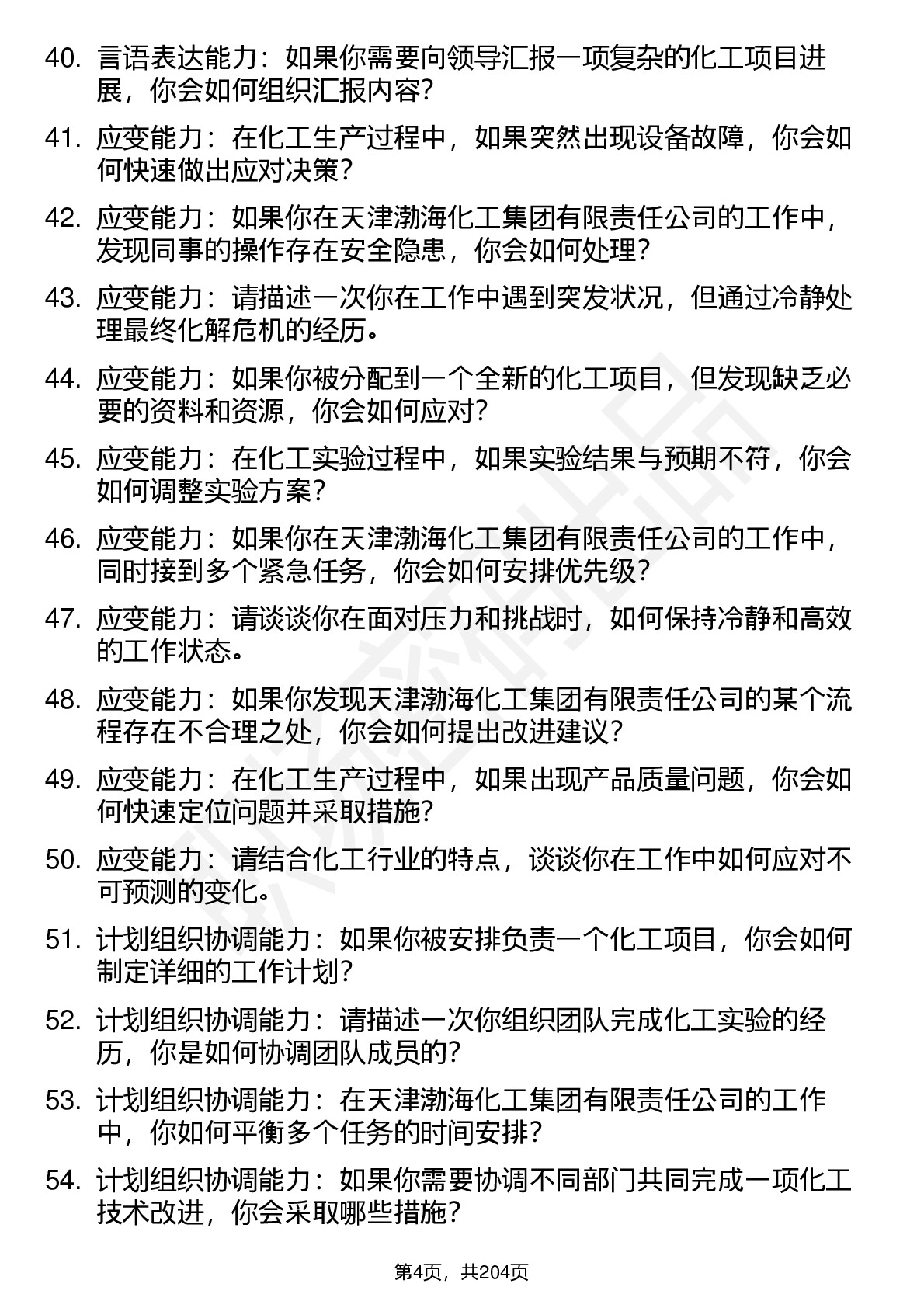 40. 言语表达能力：如果你需要向领导汇报一项复杂的化工项目进展，你会如何组织汇报内容？

41. 应变能力：在化工生产过程中，如果突然出现设备故障，你会如何快速做出应对决策？

42. 应变能力：如果你在天津渤海化工集团有限责任公司的工作中，发现同事的操作存在安全隐患，你会如何处理？

43. 应变能力：请描述一次你在工作中遇到突发状况，但通过冷静处理最终化解危机的经历。

44. 应变能力：如果你被分配到一个全新的化工项目，但发现缺乏必要的资料和资源，你会如何应对？

45. 应变能力：在化工实验过程中，如果实验结果与预期不符，你会如何调整实验方案？

46. 应变能力：如果你在天津渤海化工集团有限责任公司的工作中，同时接到多个紧急任务，你会如何安排优先级？

47. 应变能力：请谈谈你在面对压力和挑战时，如何保持冷静和高效的工作状态。

48. 应变能力：如果你发现天津渤海化工集团有限责任公司的某个流程存在不合理之处，你会如何提出改进建议？

49. 应变能力：在化工生产过程中，如果出现产品质量问题，你会如何快速定位问题并采取措施？

50. 应变能力：请结合化工行业的特点，谈谈你在工作中如何应对不可预测的变化。

51. 计划组织协调能力：如果你被安排负责一个化工项目，你会如何制定详细的工作计划？

52. 计划组织协调能力：请描述一次你组织团队完成化工实验的经历，你是如何协调团队成员的？

53. 计划组织协调能力：在天津渤海化工集团有限责任公司的工作中，你如何平衡多个任务的时间安排？

54. 计划组织协调能力：如果你需要协调不同部门共同完成一项化工技术改进，你会采取哪些措施？

第4页，共204页